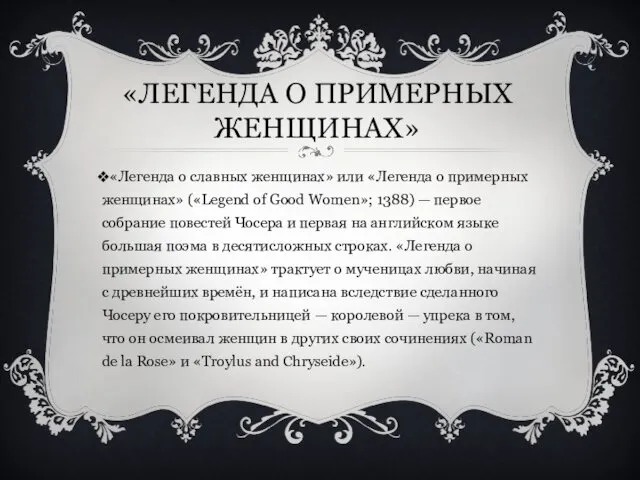 «ЛЕГЕНДА О ПРИМЕРНЫХ ЖЕНЩИНАХ»

❖«Легенда о славных женщинах» или «Легенда о примерных женщинах» («Legend of Good Women»; 1388) — первое собрание повестей Чосера и первая на английском языке большая поэма в десятисложных строках. «Легенда о примерных женщинах» трактует о мученицах любви, начиная с древнейших времён, и написана вследствие сделанного Чосеру его покровительницей — королевой — упрека в том, что он осмеивал женщин в других своих сочинениях («Roman de la Rose» и «Troylus and Chryseide»).